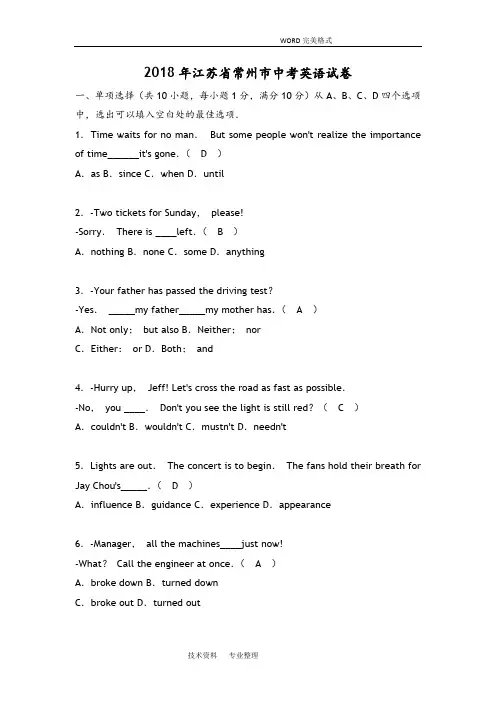 WORD 完美格式

2018 年江苏省常州市中考英语试卷

一、单项选择（共 10 小题，每小题 1 分，满分 10 分）从 A、B、C、D 四个选项中，选出可以填入空白处的最佳选项．

1．Time waits for no man． But some people won't realize the importance of time______it's gone．（ D ）

A．as B．since C．when D．until

2．-Two tickets for Sunday， please!

-Sorry． There is ____left．（ B ）

A．nothing B．none C．some D．anything

3．-Your father has passed the driving test?

-Yes． _____my father_____my mother has．（ A ）

A．Not only； but also B．Neither； nor

C．Either； or D．Both； and

4．-Hurry up， Jeff! Let's cross the road as fast as possible.

-No， you ____． Don't you see the light is still red?（ C ）

A．couldn't B．wouldn't C．mustn't D．needn't

5．Lights are out． The concert is to begin． The fans hold their breath for Jay Chou's_____．（ D ）

A．influence B．guidance C．experience D．appearance

6．-Manager， all the machines____just now!

-What? Call the engineer at once．（ A ）

A．broke down B．turned down

C．broke out D．turned out

技术资料 专业整理